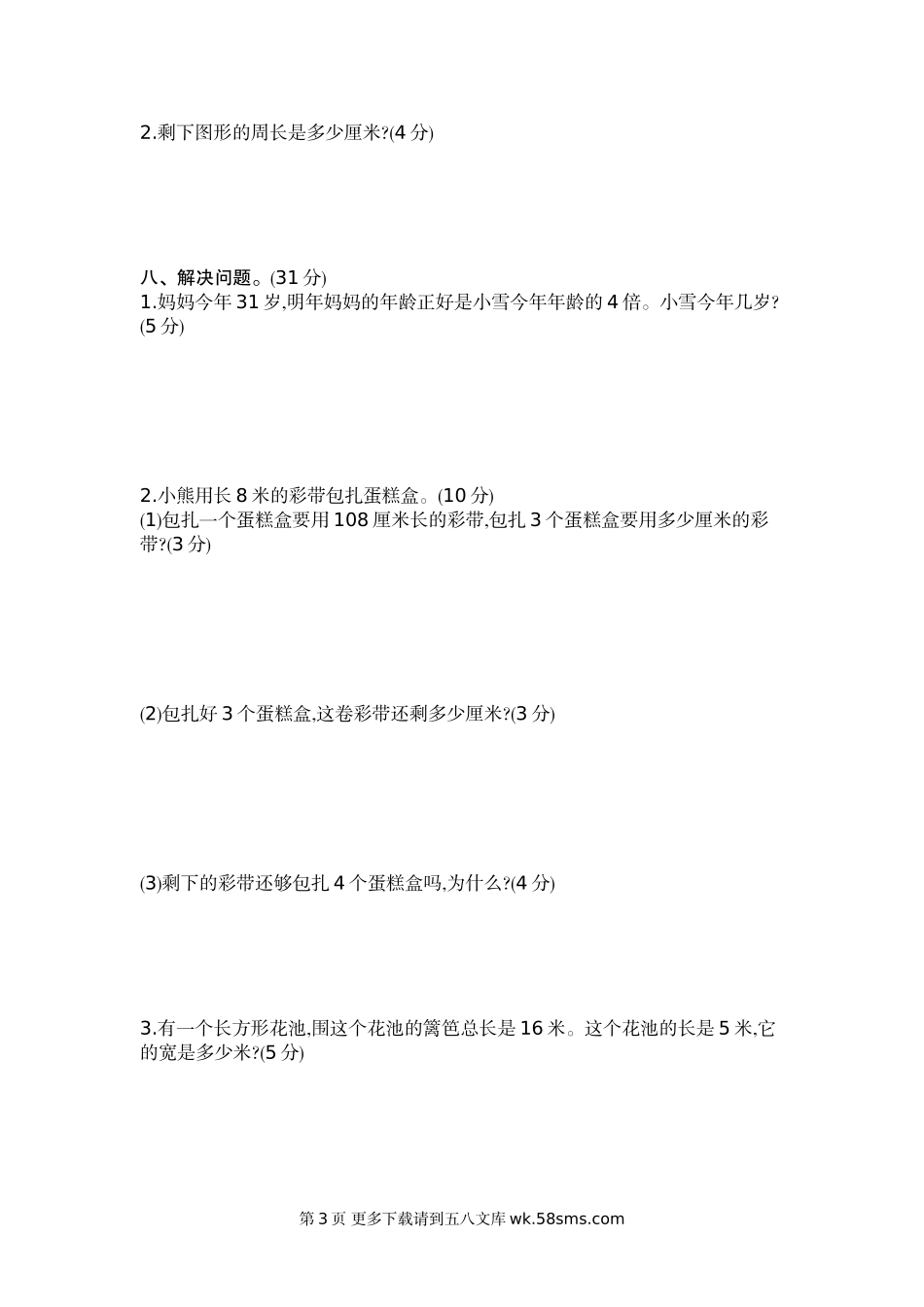 2.剩下图形的周长是多少厘米?(4 分)

八、解决问题。(31 分)
1.妈妈今年 31 岁,明年妈妈的年龄正好是小雪今年年龄的 4 倍。小雪今年几岁?(5 分)

2.小熊用长 8 米的彩带包扎蛋糕盒。(10 分)
(1)包扎一个蛋糕盒要用 108 厘米长的彩带,包扎 3 个蛋糕盒要用多少厘米的彩带?(3 分)

(2)包扎好 3 个蛋糕盒,这卷彩带还剩多少厘米?(3 分)

(3)剩下的彩带还够包扎 4 个蛋糕盒吗,为什么?(4 分)

3.有一个长方形花池,围这个花池的篱笆总长是 16 米。这个花池的长是 5 米,它的宽是多少米?(5 分)

第 3 页 更多下载请到五八文库 wk.58sms.com